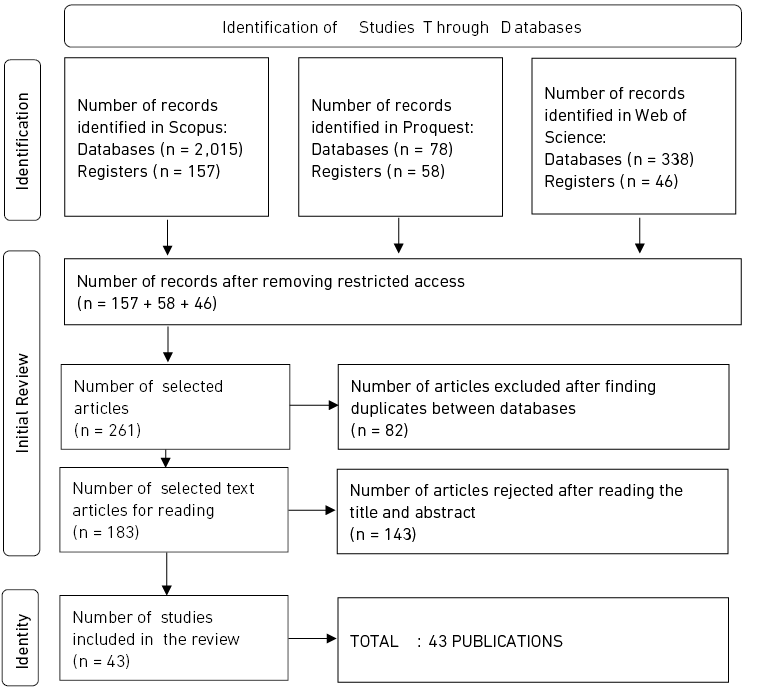 Identification of Studies Through Databases

Identification

Number of records identified in Scopus:
Databases (n = 2,015)
Registers (n = 157)

Number of records identified in Proquest:
Databases (n = 78)
Registers (n = 58)

Number of records identified in Web of Science:
Databases (n = 338)
Registers (n = 46)

Initial Review

Number of records after removing restricted access
(n = 157 + 58 + 46)

Number of selected articles
(n = 261)

Number of articles excluded after finding duplicates between databases
(n = 82)

Number of selected text articles for reading
(n = 183)

Number of articles rejected after reading the title and abstract
(n = 143)

Identity

Number of studies included in the review
(n = 43)

TOTAL : 43 PUBLICATIONS